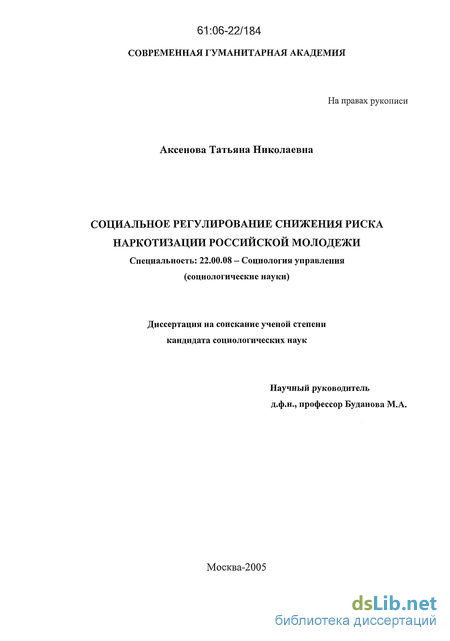 61:06-22/184

СОВРЕМЕННАЯ ГУМАНИТАРНАЯ АКАДЕМИЯ

На правах рукописи

Аксенова Татьяна Николаевна

СОЦИАЛЬНОЕ РЕГУЛИРОВАНИЕ СНИЖЕНИЯ РИСКА НАРКОТИЗАЦИИ РОССИЙСКОЙ МОЛОДЕЖИ

Специальность: 22.00.08 – Социология управления (социологические науки)

Диссертация на соискание ученой степени кандидата социологических наук

Научный руководитель
д.ф.н., профессор Буданова М.А.

Москва-2005

dsLib.net
библиотека диссертаций